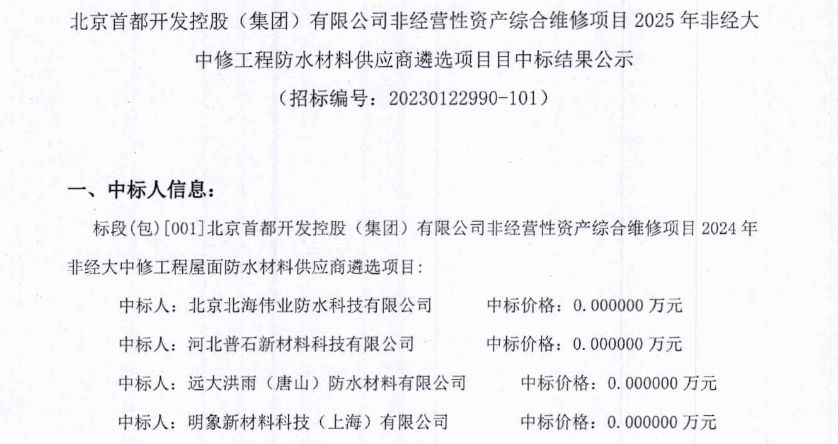 北京首都开发控股（集团）有限公司非经营性资产综合维修项目 2025 年非经大中修工程防水材料供应商遴选项目目中标结果公示

（招标编号：20230122990-101）

一、中标人信息：

标段(包)[001]北京首都开发控股（集团）有限公司非经营性资产综合维修项目 2024 年非经大中修工程屋面防水材料供应商遴选项目：

中标人：北京北海伟业防水科技有限公司　　中标价格：0.000000 万元

中标人：河北普石新材料科技有限公司　　中标价格：0.000000 万元

中标人：远大洪雨（唐山）防水材料有限公司　　中标价格：0.000000 万元

中标人：明象新材料科技（上海）有限公司　　中标价格：0.000000 万元